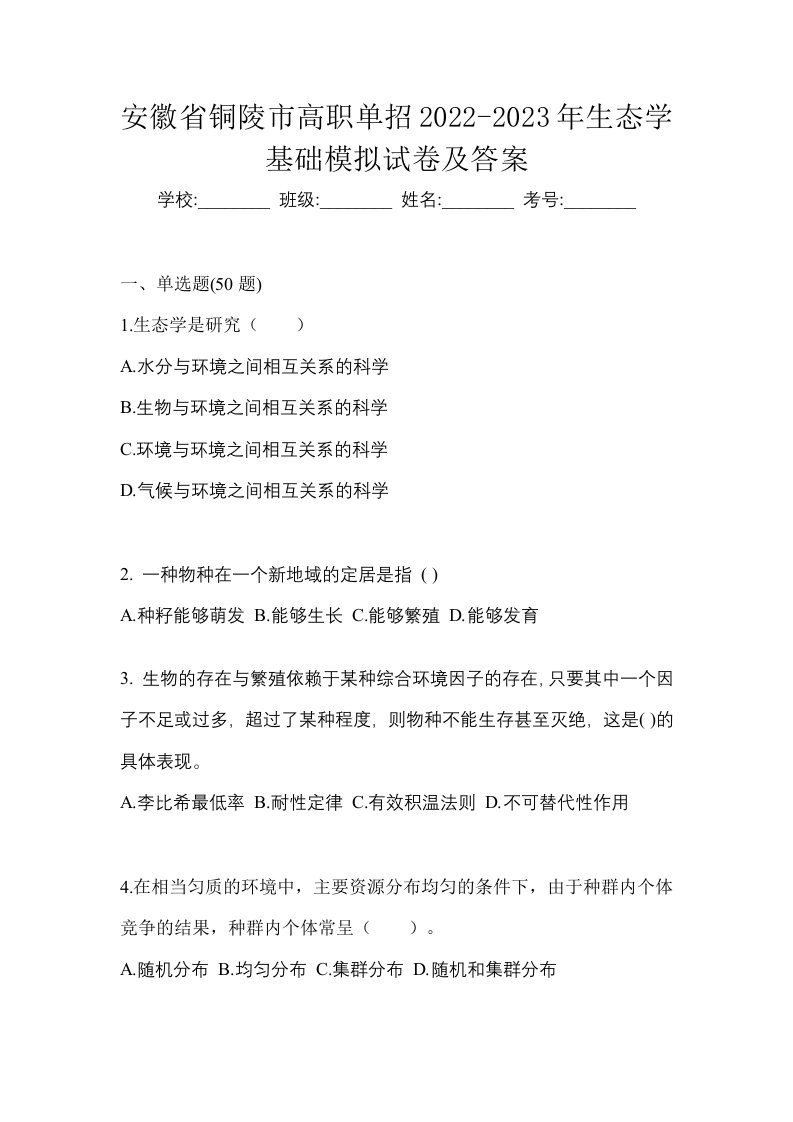 安徽省铜陵市高职单招2022-2023年生态学基础模拟试卷及答案

学校:________ 班级:________ 姓名:________ 考号:________

一、单选题(50 题)

1.生态学是研究（　　）

A.水分与环境之间相互关系的科学

B.生物与环境之间相互关系的科学

C.环境与环境之间相互关系的科学

D.气候与环境之间相互关系的科学

2. 一种物种在一个新地域的定居是指 ( )

A.种籽能够萌发 B.能够生长 C.能够繁殖 D.能够发育

3. 生物的存在与繁殖依赖于某种综合环境因子的存在,只要其中一个因子不足或过多, 超过了某种程度, 则物种不能生存甚至灭绝, 这是( )的具体表现。

A.李比希最低率 B.耐性定律 C.有效积温法则 D.不可替代性作用

4.在相当匀质的环境中，主要资源分布均匀的条件下，由于种群内个体竞争的结果，种群内个体常呈（　　）。

A.随机分布 B.均匀分布 C.集群分布 D.随机和集群分布